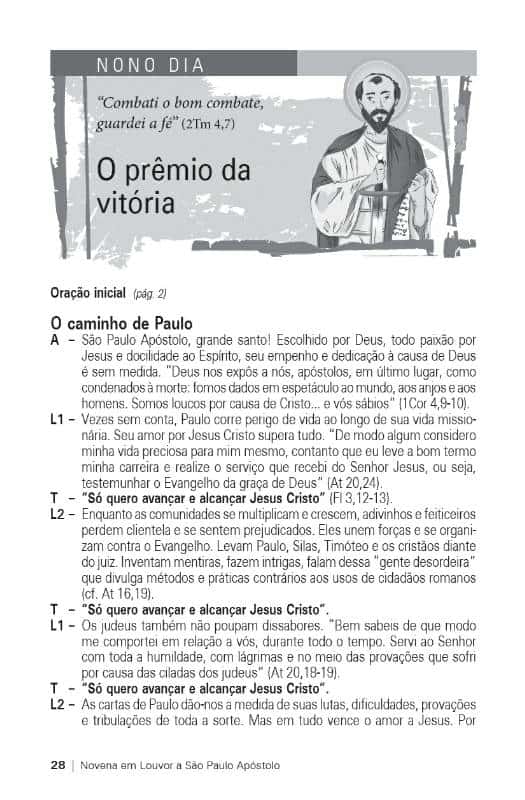 NONO DIA

"Combati o bom combate, guardei a fé" (2Tm 4,7)

O prêmio da vitória

Oração inicial (pág. 2)

O caminho de Paulo

A - São Paulo Apóstolo, grande santo! Escolhido por Deus, todo paixão por Jesus e docilidade ao Espírito, seu empenho e dedicação à causa de Deus é sem medida. "Deus nos expôs a nós, apóstolos, em último lugar, como condenados à morte: fomos dados em espetáculo ao mundo, aos anjos e aos homens. Somos loucos por causa de Cristo... e vós sábios" (1Cor 4,9-10).

L1 - Vezes sem conta, Paulo corre perigo de vida ao longo de sua vida missionária. Seu amor por Jesus Cristo supera tudo. "De modo algum considero minha vida preciosa para mim mesmo, contanto que eu leve a bom termo minha carreira e realize o serviço que recebi do Senhor Jesus, ou seja, testemunhar o Evangelho da graça de Deus" (At 20,24).

T - "Só quero avançar e alcançar Jesus Cristo" (Fl 3,12-13).

L2 - Enquanto as comunidades se multiplicam e crescem, adivinhos e feiticeiros perdem clientela e se sentem prejudicados. Eles unem forças e se organizam contra o Evangelho. Levam Paulo, Silas, Timóteo e os cristãos diante do juiz. Inventam mentiras, fazem intrigas, falam dessa "gente desordeira" que divulga métodos e práticas contrários aos usos de cidadãos romanos (cf. At 16,19).

T - "Só quero avançar e alcançar Jesus Cristo".

L1 - Os judeus também não poupam dissabores. "Bem sabeis de que modo me comportei em relação a vós, durante todo o tempo. Servi ao Senhor com toda a humildade, com lágrimas e no meio das provações que sofri por causa das ciladas dos judeus" (At 20,18-19).

T - "Só quero avançar e alcançar Jesus Cristo".

L2 - As cartas de Paulo dão-nos a medida de suas lutas, dificuldades, provações e tribulações de toda a sorte. Mas em tudo vence o amor a Jesus. Por

28 | Novena em Louvor a São Paulo Apóstolo